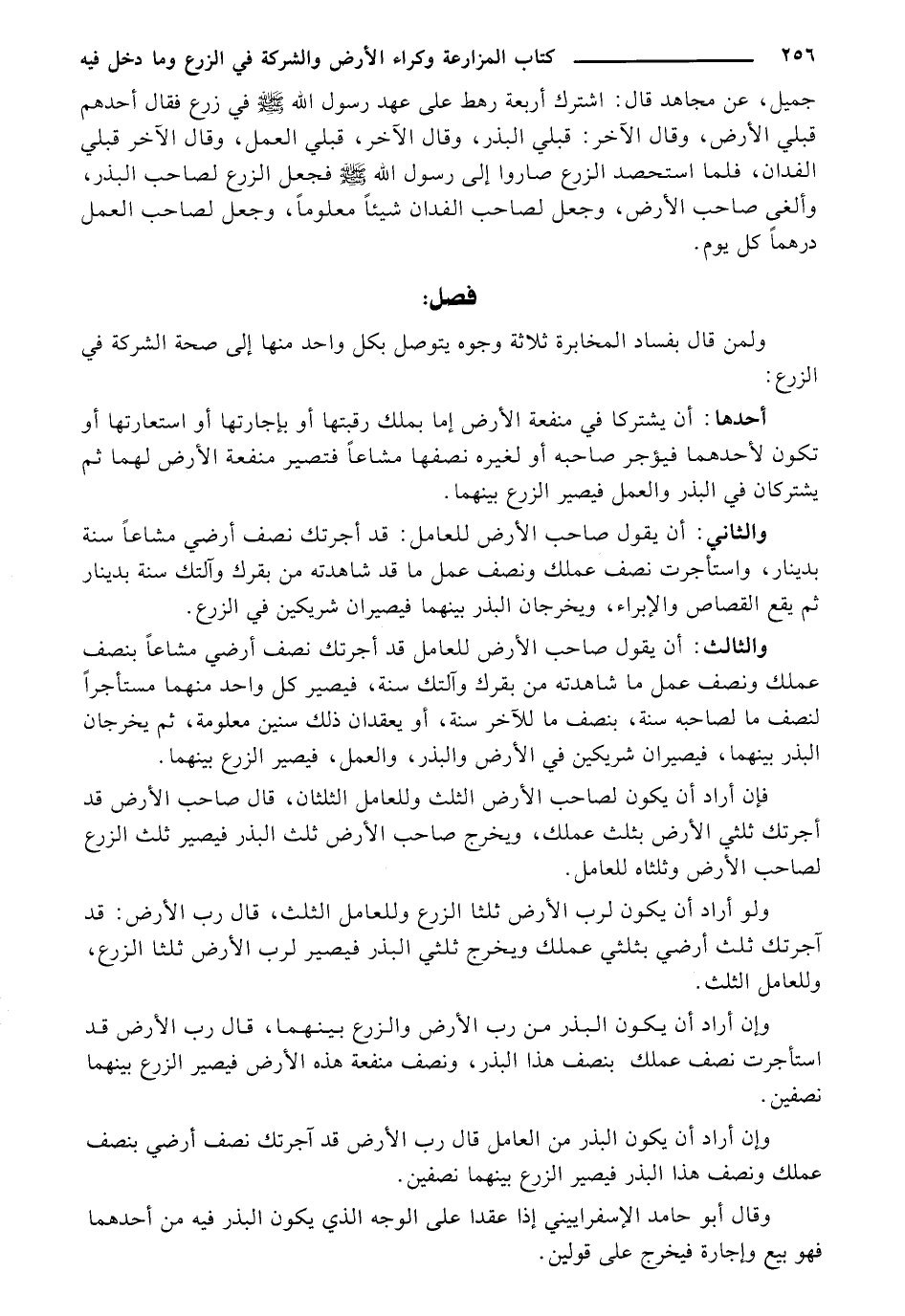 ٢٥٦ كتاب المزارعة وكراء الأرض والشركة في الزرع وما دخل فيه

جميل، عن مجاهد قال: اشترك أربعة رهط على عهد رسول الله ﷺ في زرع فقال أحدهم قبلي الأرض، وقال الآخر: قبلي البذر، وقال الآخر، قبلي العمل، وقال الآخر قبلي الفدان، فلما استحصد الزرع صاروا إلى رسول الله ﷺ فجعل الزرع لصاحب البذر، وألغى صاحب الأرض، وجعل لصاحب الفدان شيئاً معلوماً، وجعل لصاحب العمل درهماً كل يوم.

فصل:

ولمن قال بفساد المخابرة ثلاثة وجوه يتوصل بكل واحد منها إلى صحة الشركة في الزرع:

أحدها: أن يشتركا في منفعة الأرض إما بملك رقبتها أو بإجارتها أو استعارتها أو تكون لأحدهما فيؤجر صاحبه أو لغيره نصفها مشاعاً فتصير منفعة الأرض لهما ثم يشتركان في البذر والعمل فيصير الزرع بينهما.

والثاني: أن يقول صاحب الأرض للعامل: قد أجرتك نصف أرضي مشاعاً سنة بدينار، واستأجرت نصف عملك ونصف عمل ما قد شاهدته من بقرك وآلتك سنة بدينار ثم يقع القصاص والإبراء، ويخرجان البذر بينهما فيصيران شريكين في الزرع.

والثالث: أن يقول صاحب الأرض للعامل قد أجرتك نصف أرضي مشاعاً بنصف عملك ونصف عمل ما شاهدته من بقرك وآلتك سنة، فيصير كل واحد منهما مستأجراً لنصف ما لصاحبه سنة، بنصف ما للآخر سنة، أو يعقدان ذلك سنين معلومة، ثم يخرجان البذر بينهما، فيصيران شريكين في الأرض والبذر، والعمل، فيصير الزرع بينهما.

فإن أراد أن يكون لصاحب الأرض الثلث وللعامل الثلثان، قال صاحب الأرض قد أجرتك ثلثي الأرض بثلث عملك، ويخرج صاحب الأرض ثلث البذر فيصير ثلث الزرع لصاحب الأرض وثلثاه للعامل.

ولو أراد أن يكون لرب الأرض ثلثا الزرع وللعامل الثلث، قال رب الأرض: قد آجرتك ثلث أرضي بثلثي عملك ويخرج ثلثي البذر فيصير لرب الأرض ثلثا الزرع، وللعامل الثلث.

وإن أراد أن يكون البذر من رب الأرض والزرع بينهما، قال رب الأرض قد استأجرت نصف عملك بنصف هذا البذر، ونصف منفعة هذه الأرض فيصير الزرع بينهما نصفين.

وإن أراد أن يكون البذر من العامل قال رب الأرض قد آجرتك نصف أرضي بنصف عملك ونصف هذا البذر فيصير الزرع بينهما نصفين.

وقال أبو حامد الإسفراييني إذا عقدا على الوجه الذي يكون البذر فيه من أحدهما فهو بيع وإجارة فيخرج على قولين.